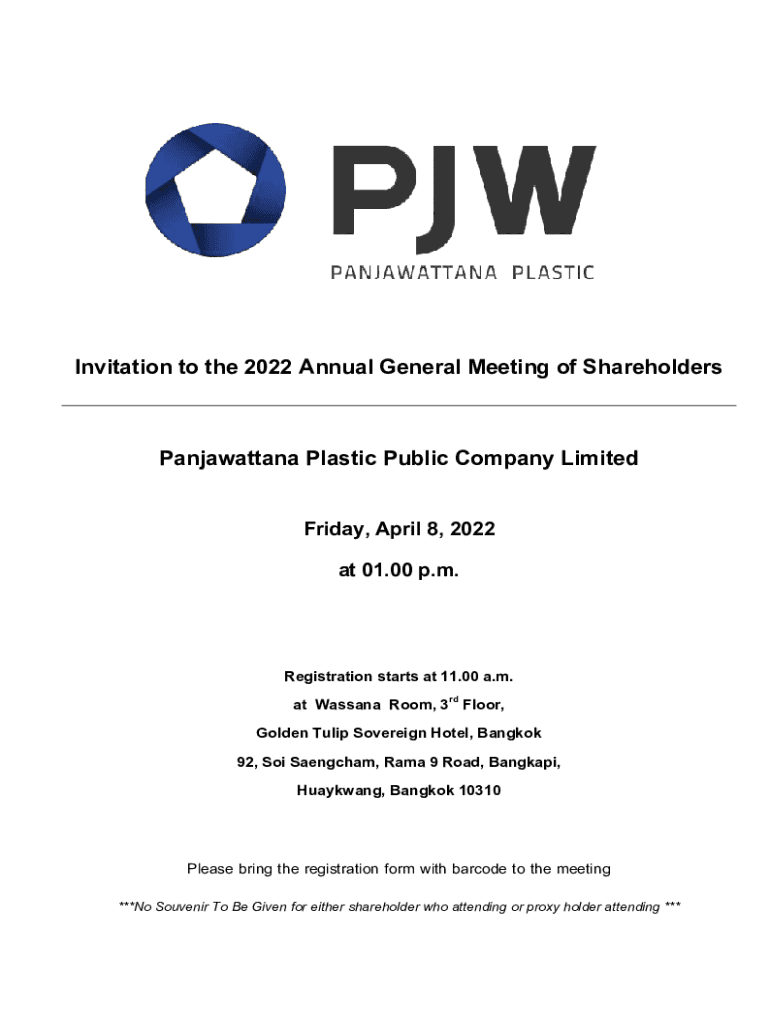 PJW
PANJAWATTANA PLASTIC

Invitation to the 2022 Annual General Meeting of Shareholders

Panjawattana Plastic Public Company Limited

Friday, April 8, 2022

at 01.00 p.m.

Registration starts at 11.00 a.m.

at Wassana Room, 3rd Floor,

Golden Tulip Sovereign Hotel, Bangkok

92, Soi Saengcham, Rama 9 Road, Bangkapi,

Huaykwang, Bangkok 10310

Please bring the registration form with barcode to the meeting

***No Souvenir To Be Given for either shareholder who attending or proxy holder attending ***